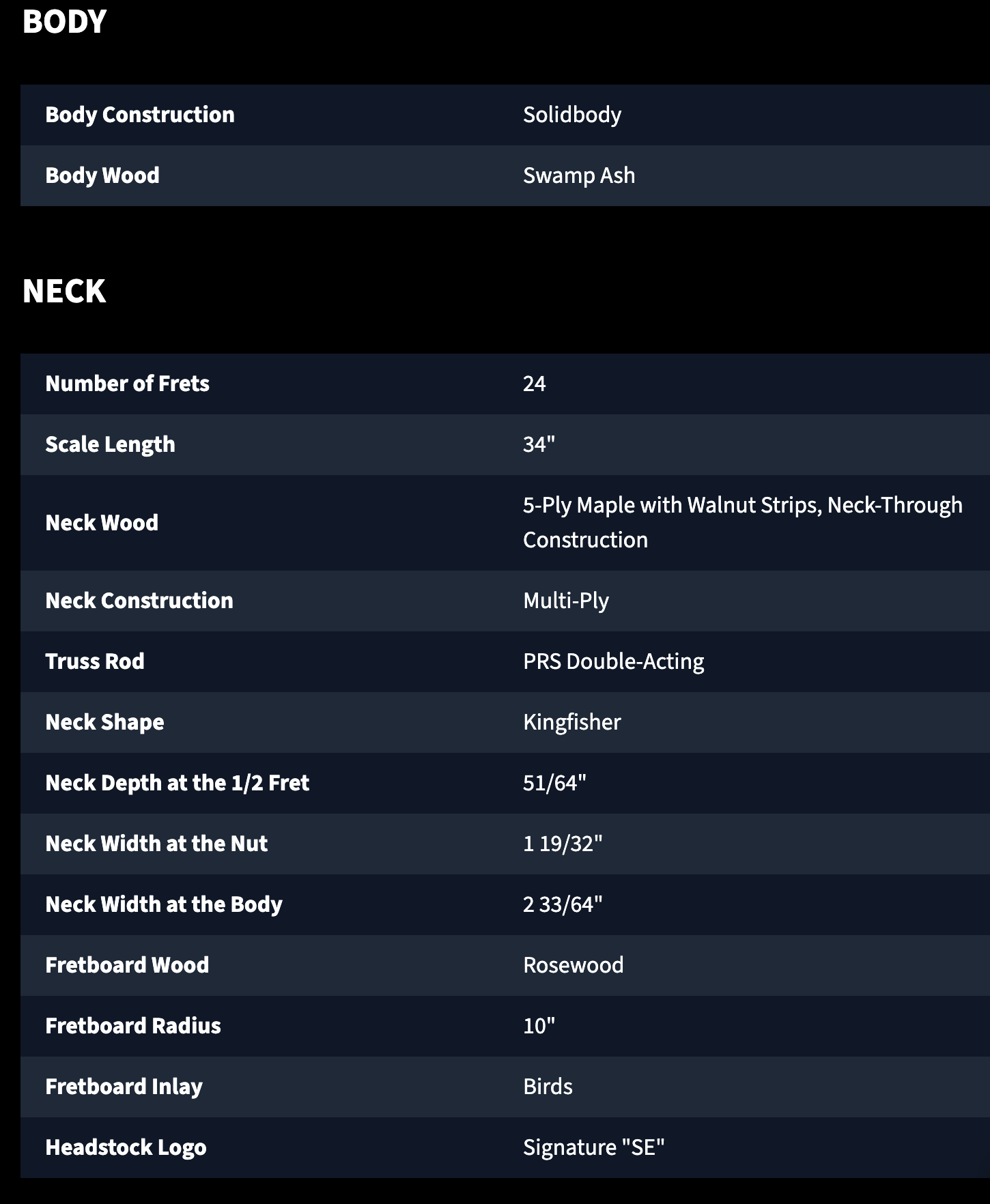 BODY

| Body Construction | Solidbody |
|---|---|
| Body Wood | Swamp Ash |

NECK

| Number of Frets | 24 |
|---|---|
| Scale Length | 34" |
| Neck Wood | 5-Ply Maple with Walnut Strips, Neck-Through Construction |
| Neck Construction | Multi-Ply |
| Truss Rod | PRS Double-Acting |
| Neck Shape | Kingfisher |
| Neck Depth at the 1/2 Fret | 51/64" |
| Neck Width at the Nut | 1 19/32" |
| Neck Width at the Body | 2 33/64" |
| Fretboard Wood | Rosewood |
| Fretboard Radius | 10" |
| Fretboard Inlay | Birds |
| Headstock Logo | Signature "SE" |